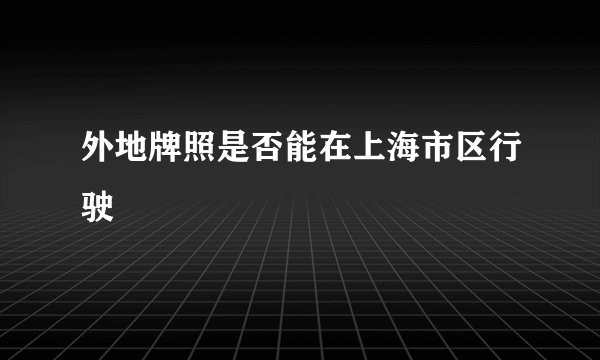 外地牌照是否能在上海市区行驶